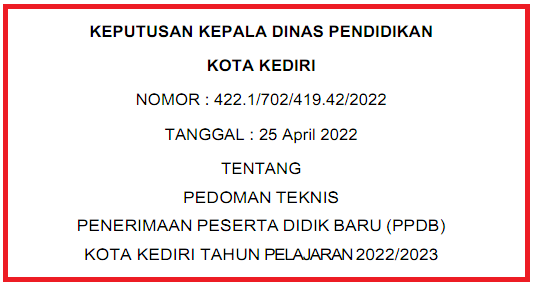 KEPUTUSAN KEPALA DINAS PENDIDIKAN

KOTA KEDIRI

NOMOR : 422.1/702/419.42/2022

TANGGAL : 25 April 2022

TENTANG

PEDOMAN TEKNIS

PENERIMAAN PESERTA DIDIK BARU (PPDB)

KOTA KEDIRI TAHUN PELAJARAN 2022/2023